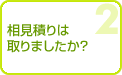 2

相見積りは
取りましたか?